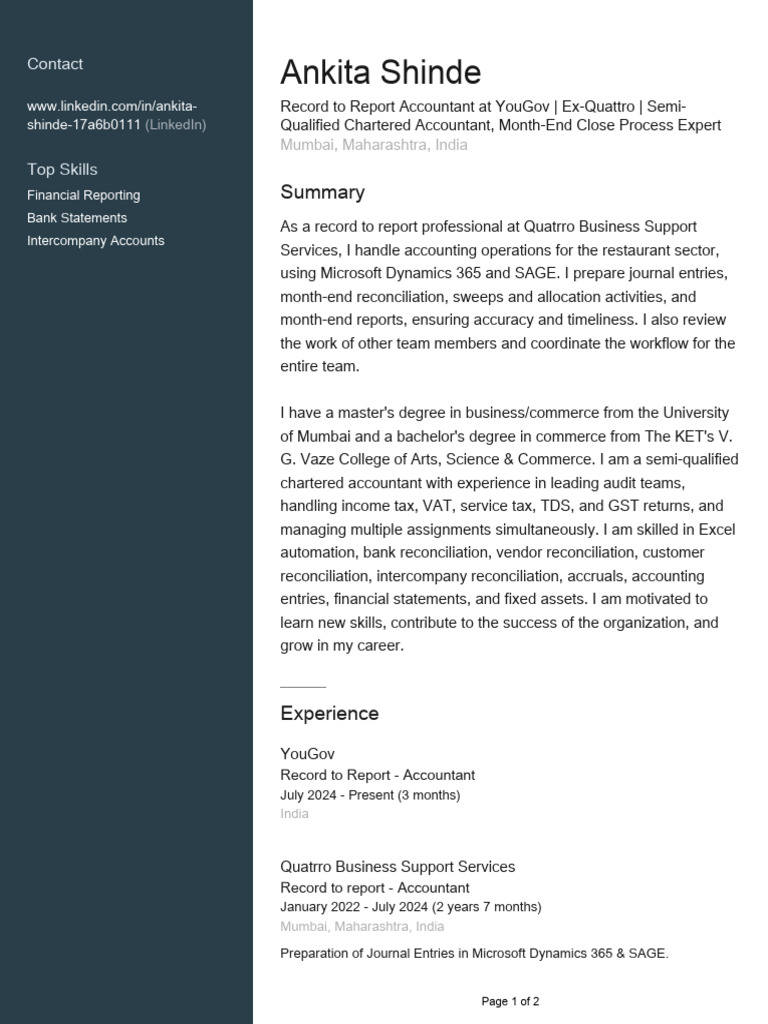 Contact

www.linkedin.com/in/ankita-shinde-17a6b0111 (LinkedIn)

Top Skills
Financial Reporting
Bank Statements
Intercompany Accounts

Ankita Shinde
Record to Report Accountant at YouGov | Ex-Quattro | Semi-Qualified Chartered Accountant, Month-End Close Process Expert
Mumbai, Maharashtra, India

Summary
As a record to report professional at Quatrro Business Support Services, I handle accounting operations for the restaurant sector, using Microsoft Dynamics 365 and SAGE. I prepare journal entries, month-end reconciliation, sweeps and allocation activities, and month-end reports, ensuring accuracy and timeliness. I also review the work of other team members and coordinate the workflow for the entire team.

I have a master's degree in business/commerce from the University of Mumbai and a bachelor's degree in commerce from The KET's V. G. Vaze College of Arts, Science & Commerce. I am a semi-qualified chartered accountant with experience in leading audit teams, handling income tax, VAT, service tax, TDS, and GST returns, and managing multiple assignments simultaneously. I am skilled in Excel automation, bank reconciliation, vendor reconciliation, customer reconciliation, intercompany reconciliation, accruals, accounting entries, financial statements, and fixed assets. I am motivated to learn new skills, contribute to the success of the organization, and grow in my career.

Experience
YouGov
Record to Report - Accountant
July 2024 - Present (3 months)
India

Quatrro Business Support Services
Record to report - Accountant
January 2022 - July 2024 (2 years 7 months)
Mumbai, Maharashtra, India

Preparation of Journal Entries in Microsoft Dynamics 365 & SAGE.

Page 1 of 2